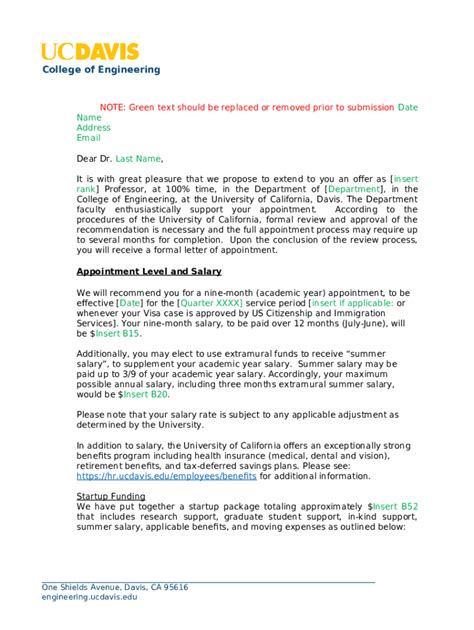 UCDAVIS
College of Engineering

NOTE: Green text should be replaced or removed prior to submission Date
Name
Address
Email

Dear Dr. Last Name,

It is with great pleasure that we propose to extend to you an offer as [insert rank] Professor, at 100% time, in the Department of [Department], in the College of Engineering, at the University of California, Davis. The Department faculty enthusiastically support your appointment. According to the procedures of the University of California, formal review and approval of the recommendation is necessary and the full appointment process may require up to several months for completion. Upon the conclusion of the review process, you will receive a formal letter of appointment.

Appointment Level and Salary

We will recommend you for a nine-month (academic year) appointment, to be effective [Date] for the [Quarter XXXX] service period [insert if applicable: or whenever your Visa case is approved by US Citizenship and Immigration Services]. Your nine-month salary, to be paid over 12 months (July-June), will be $Insert B15.

Additionally, you may elect to use extramural funds to receive "summer salary", to supplement your academic year salary. Summer salary may be paid up to 3/9 of your academic year salary. Accordingly, your maximum possible annual salary, including three months extramural summer salary, would be $Insert B20.

Please note that your salary rate is subject to any applicable adjustment as determined by the University.

In addition to salary, the University of California offers an exceptionally strong benefits program including health insurance (medical, dental and vision), retirement benefits, and tax-deferred savings plans. Please see: https://hr.ucdavis.edu/employees/benefits for additional information.

Startup Funding
We have put together a startup package totaling approximately $Insert B52 that includes research support, graduate student support, in-kind support, summer salary, applicable benefits, and moving expenses as outlined below:

One Shields Avenue, Davis, CA 95616
engineering.ucdavis.edu